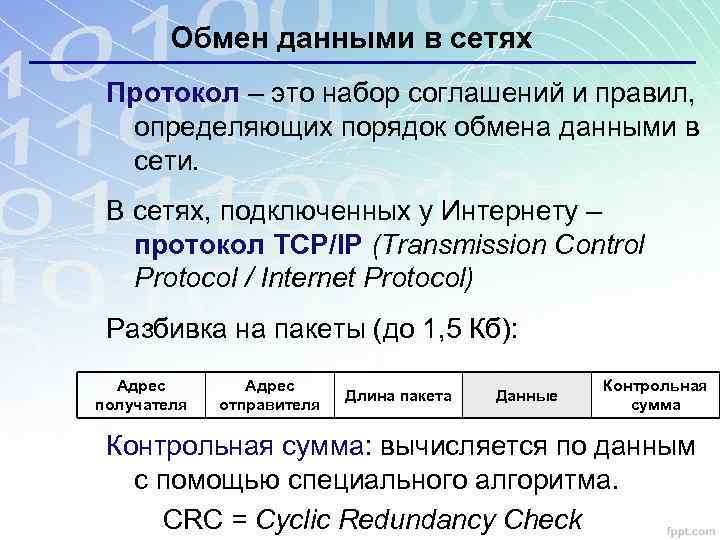 Обмен данными в сетях

Протокол – это набор соглашений и правил, определяющих порядок обмена данными в сети.

В сетях, подключенных у Интернету – протокол TCP/IP (Transmission Control Protocol / Internet Protocol)

Разбивка на пакеты (до 1,5 Кб):

| Адрес получателя | Адрес отправителя | Длина пакета | Данные | Контрольная сумма |
|---|---|---|---|---|

Контрольная сумма: вычисляется по данным с помощью специального алгоритма.

CRC = Cyclic Redundancy Check

fppt.com